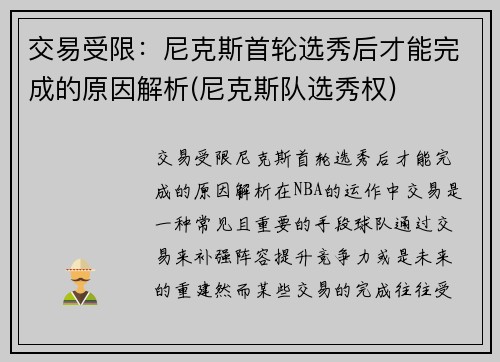 交易受限：尼克斯首轮选秀后才能完成的原因解析(尼克斯队选秀权)

交易受限尼克斯首轮选秀后才能完成的原因解析在NBA的运作中交易是一种常见且重要的手段球队通过交易来补强阵容提升竞争力或是未来的重建然而某些交易的完成往往受